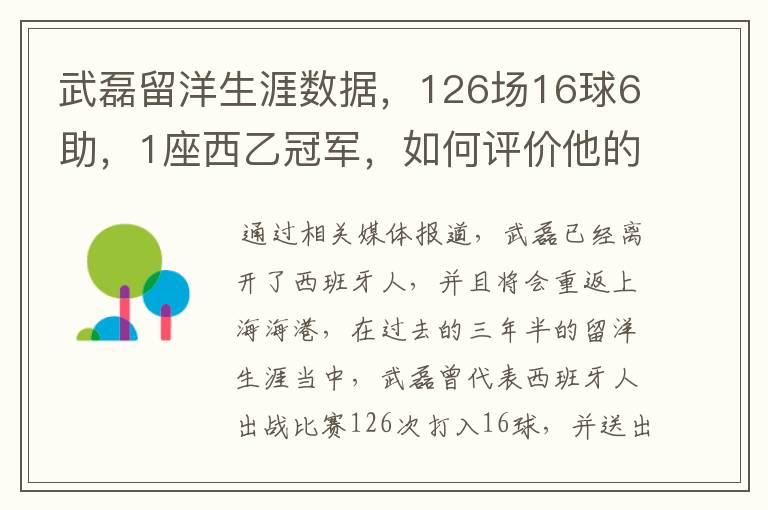 武磊留洋生涯数据，126场16球6助，1座西乙冠军，如何评价他的

通过相关媒体报道，武磊已经离开了西班牙人，并且将会重返上海海港，在过去的三年半的留洋生涯当中，武磊曾代表西班牙人出战比赛126次打入16球，并送出